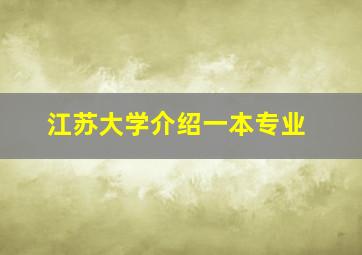 江苏大学介绍一本专业